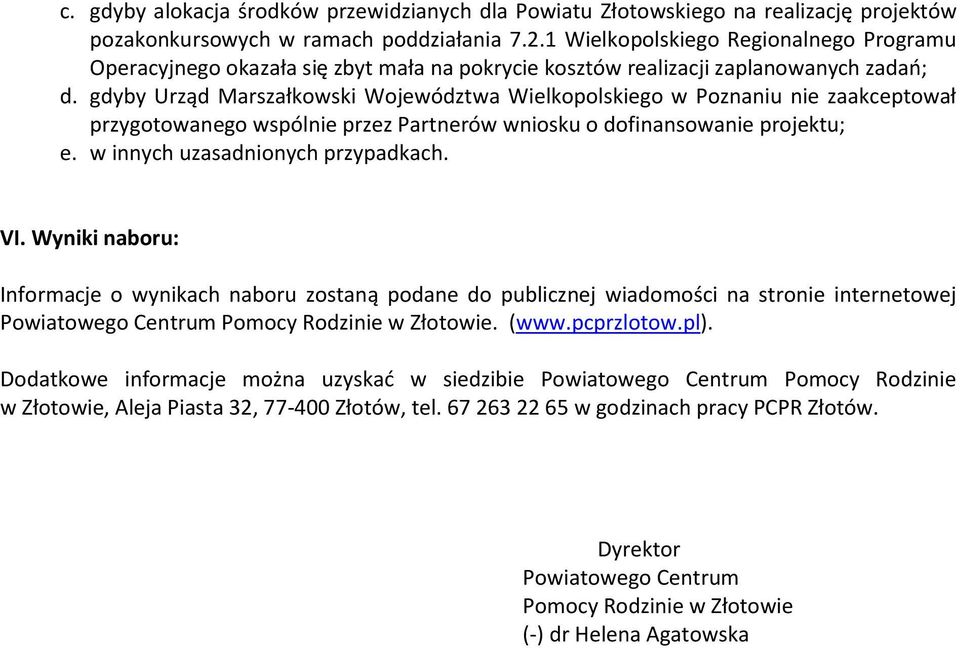 c. gdyby alokacja środków przewidzianych dla Powiatu Złotowskiego na realizację projektów pozakonkursowych w ramach poddziałania 7.2.1 Wielkopolskiego Regionalnego Programu Operacyjnego okazała się zbyt mała na pokrycie kosztów realizacji zaplanowanych zadań;
d. gdyby Urząd Marszałkowski Województwa Wielkopolskiego w Poznaniu nie zaakceptował przygotowanego wspólnie przez Partnerów wniosku o dofinansowanie projektu;
e. w innych uzasadnionych przypadkach.

VI. Wyniki naboru:

Informacje o wynikach naboru zostaną podane do publicznej wiadomości na stronie internetowej Powiatowego Centrum Pomocy Rodzinie w Złotowie. (www.pcprzlotow.pl).

Dodatkowe informacje można uzyskać w siedzibie Powiatowego Centrum Pomocy Rodzinie w Złotowie, Aleja Piasta 32, 77-400 Złotów, tel. 67 263 22 65 w godzinach pracy PCPR Złotów.

Dyrektor
Powiatowego Centrum
Pomocy Rodzinie w Złotowie
(-) dr Helena Agatowska